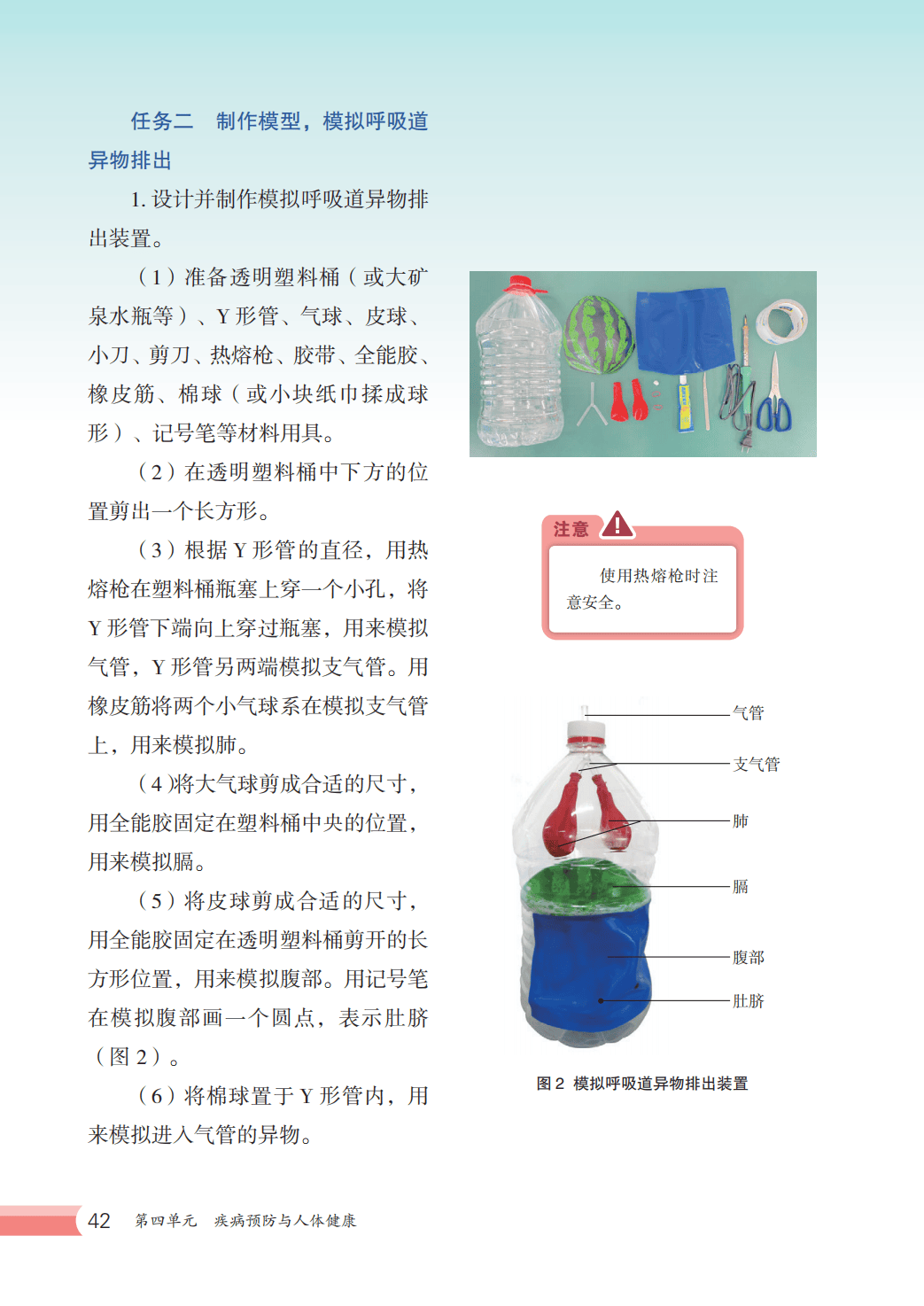 任务二　制作模型，模拟呼吸道异物排出

1. 设计并制作模拟呼吸道异物排出装置。

（1）准备透明塑料桶（或大矿泉水瓶等）、Y 形管、气球、皮球、小刀、剪刀、热熔枪、胶带、全能胶、橡皮筋、棉球（或小块纸巾揉成球形）、记号笔等材料用具。

（2）在透明塑料桶中下方的位置剪出一个长方形。

（3）根据 Y 形管的直径，用热熔枪在塑料桶瓶塞上穿一个小孔，将 Y 形管下端向上穿过瓶塞，用来模拟气管，Y 形管另两端模拟支气管。用橡皮筋将两个小气球系在模拟支气管上，用来模拟肺。

（4）将大气球剪成合适的尺寸，用全能胶固定在塑料桶中央的位置，用来模拟膈。

（5）将皮球剪成合适的尺寸，用全能胶固定在透明塑料桶剪开的长方形位置，用来模拟腹部。用记号笔在模拟腹部画一个圆点，表示肚脐（图 2）。

（6）将棉球置于 Y 形管内，用来模拟进入气管的异物。

注意

使用热熔枪时注意安全。

气管
支气管
肺
膈
腹部
肚脐

图 2　模拟呼吸道异物排出装置

42　第四单元　疾病预防与人体健康